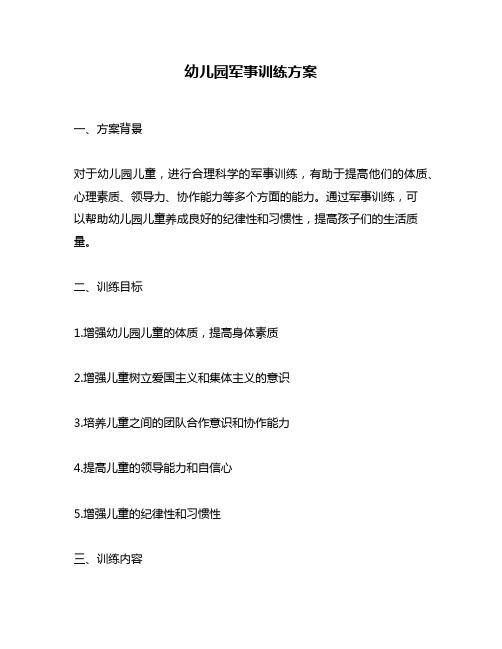 幼儿园军事训练方案

一、方案背景

对于幼儿园儿童，进行合理科学的军事训练，有助于提高他们的体质、心理素质、领导力、协作能力等多个方面的能力。通过军事训练，可以帮助幼儿园儿童养成良好的纪律性和习惯性，提高孩子们的生活质量。

二、训练目标

1.增强幼儿园儿童的体质，提高身体素质

2.增强儿童树立爱国主义和集体主义的意识

3.培养儿童之间的团队合作意识和协作能力

4.提高儿童的领导能力和自信心

5.增强儿童的纪律性和习惯性

三、训练内容